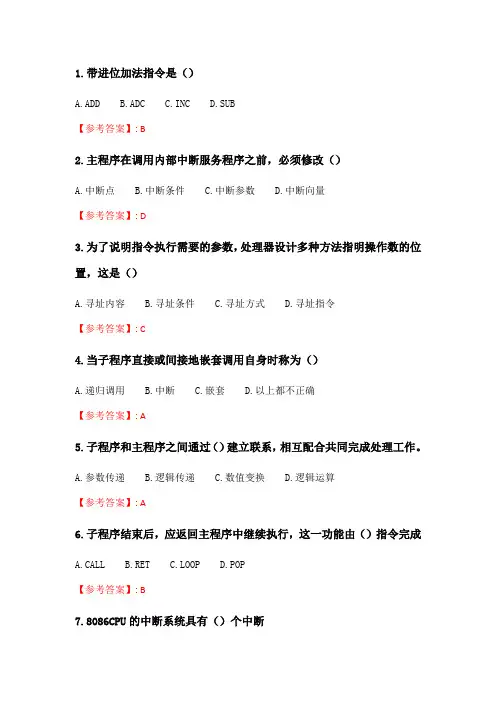 1. 带进位加法指令是（）

A. ADD　B. ADC　C. INC　D. SUB

【参考答案】: B

2. 主程序在调用内部中断服务程序之前，必须修改（）

A. 中断点　B. 中断条件　C. 中断参数　D. 中断向量

【参考答案】: D

3. 为了说明指令执行需要的参数，处理器设计多种方法指明操作数的位置，这是（）

A. 寻址内容　B. 寻址条件　C. 寻址方式　D. 寻址指令

【参考答案】: C

4. 当子程序直接或间接地嵌套调用自身时称为（）

A. 递归调用　B. 中断　C. 嵌套　D. 以上都不正确

【参考答案】: A

5. 子程序和主程序之间通过（）建立联系，相互配合共同完成处理工作。

A. 参数传递　B. 逻辑传递　C. 数值变换　D. 逻辑运算

【参考答案】: A

6. 子程序结束后，应返回主程序中继续执行，这一功能由（）指令完成

A. CALL　B. RET　C. LOOP　D. POP

【参考答案】: B

7. 8086CPU 的中断系统具有（）个中断